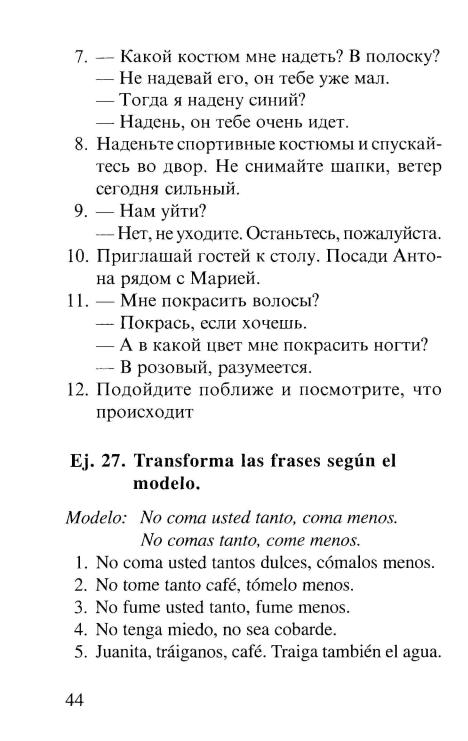 7. — Какой костюм мне надеть? В полоску?
— Не надевай его, он тебе уже мал.
— Тогда я надену синий?
— Надень, он тебе очень идет.
8. Наденьте спортивные костюмы и спускайтесь во двор. Не снимайте шапки, ветер сегодня сильный.
9. — Нам уйти?
— Нет, не уходите. Останьтесь, пожалуйста.
10. Приглашай гостей к столу. Посади Антона рядом с Марией.
11. — Мне покрасить волосы?
— Покрась, если хочешь.
— А в какой цвет мне покрасить ногти?
— В розовый, разумеется.
12. Подойдите поближе и посмотрите, что происходит

Ej. 27. Transforma las frases según el modelo.

Modelo: No coma usted tanto, coma menos.
No comas tanto, come menos.
1. No coma usted tantos dulces, cómalos menos.
2. No tome tanto café, tómelo menos.
3. No fume usted tanto, fume menos.
4. No tenga miedo, no sea cobarde.
5. Juanita, tráiganos, café. Traiga también el agua.

44